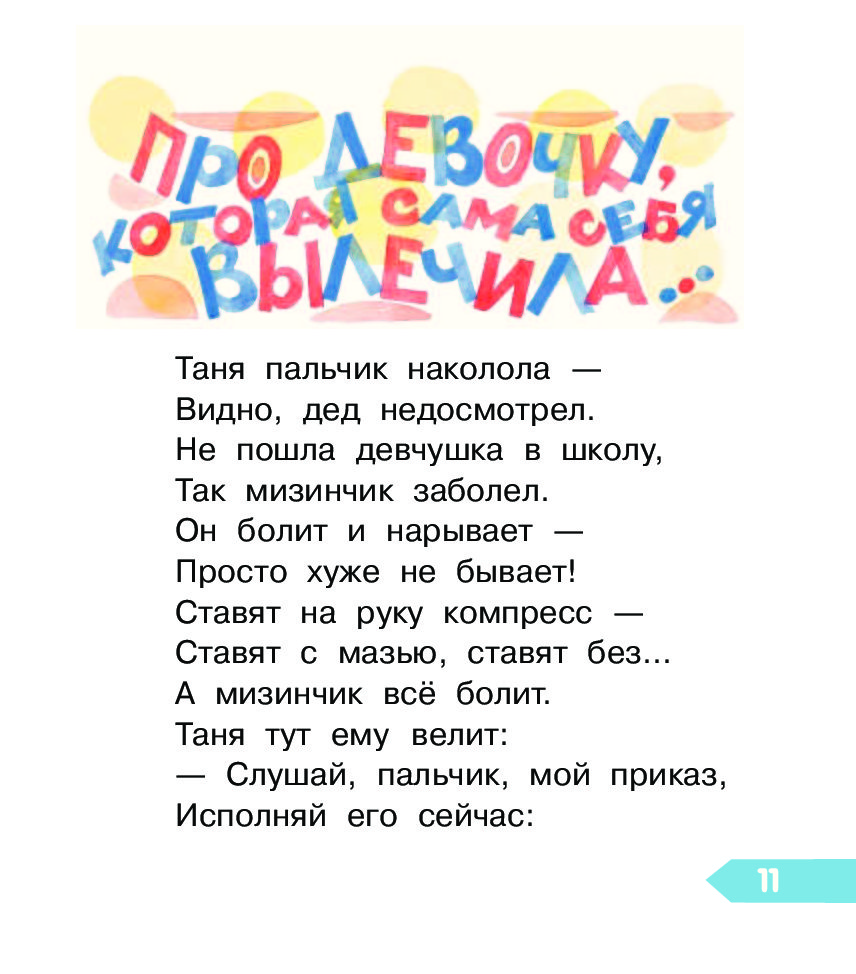 ПРО ДЕВОЧКУ, КОТОРАЯ САМА СЕБЯ ВЫЛЕЧИЛА...

Таня пальчик наколола —
Видно, дед недосмотрел.
Не пошла девчушка в школу,
Так мизинчик заболел.
Он болит и нарывает —
Просто хуже не бывает!
Ставят на руку компресс —
Ставят с мазью, ставят без...
А мизинчик всё болит.
Таня тут ему велит:
— Слушай, пальчик, мой приказ,
Исполняй его сейчас:

11